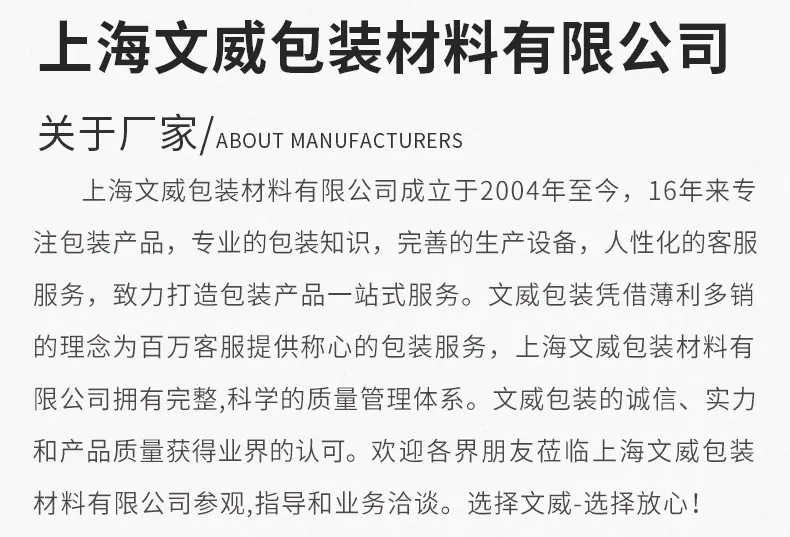 上海文威包装材料有限公司

关于厂家/ABOUT MANUFACTURERS

上海文威包装材料有限公司成立于2004年至今，16年来专注包装产品，专业的包装知识，完善的生产设备，人性化的客服服务，致力打造包装产品一站式服务。文威包装凭借薄利多销的理念为百万客服提供称心的包装服务，上海文威包装材料有限公司拥有完整,科学的质量管理体系。文威包装的诚信、实力和产品质量获得业界的认可。欢迎各界朋友莅临上海文威包装材料有限公司参观,指导和业务洽谈。选择文威-选择放心！